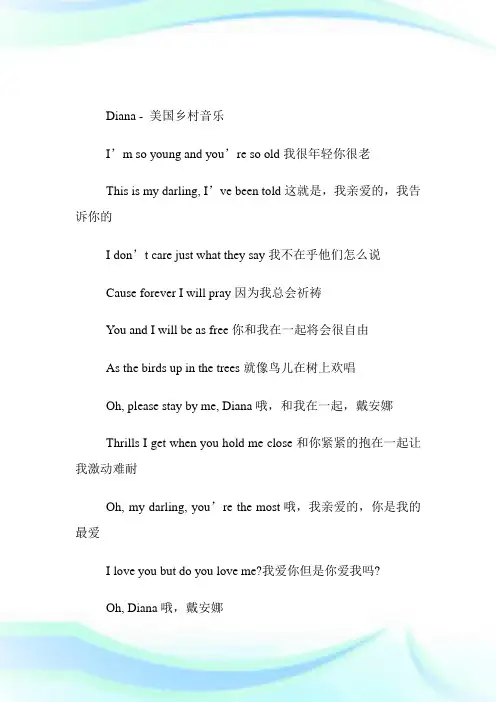 Diana - 美国乡村音乐

I’m so young and you’re so old 我很年轻你很老

This is my darling, I’ve been told 这就是，我亲爱的，我告诉你的

I don’t care just what they say 我不在乎他们怎么说

Cause forever I will pray 因为我总会祈祷

You and I will be as free 你和我在一起将会很自由

As the birds up in the trees 就像鸟儿在树上欢唱

Oh, please stay by me, Diana 哦，和我在一起，戴安娜

Thrills I get when you hold me close 和你紧紧的抱在一起让我激动难耐

Oh, my darling, you’re the most 哦，我亲爱的，你是我的最爱

I love you but do you love me?我爱你但是你爱我吗?

Oh, Diana 哦，戴安娜